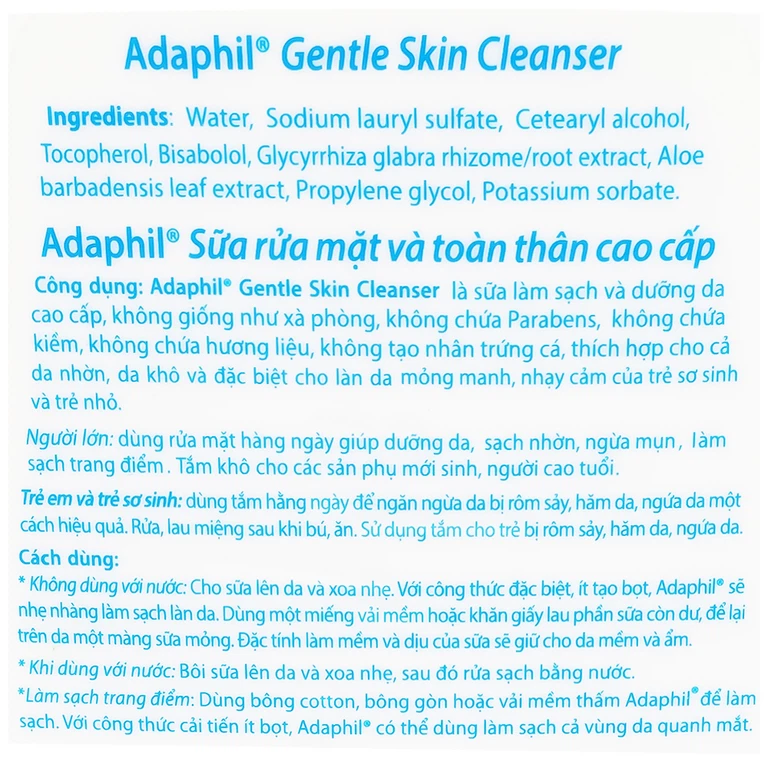 Adaphil® Gentle Skin Cleanser

Ingredients: Water, Sodium lauryl sulfate, Cetearyl alcohol, Tocopherol, Bisabolol, Glycyrrhiza glabra rhizome/root extract, Aloe barbadensis leaf extract, Propylene glycol, Potassium sorbate.

Adaphil® Sữa rửa mặt và toàn thân cao cấp

Công dụng: Adaphil® Gentle Skin Cleanser là sữa làm sạch và dưỡng da cao cấp, không giống như xà phòng, không chứa Parabens, không chứa kiềm, không chứa hương liệu, không tạo nhân trứng cá, thích hợp cho cả da nhờn, da khô và đặc biệt cho làn da mỏng manh, nhạy cảm của trẻ sơ sinh và trẻ nhỏ.

Người lớn: dùng rửa mặt hàng ngày giúp dưỡng da, sạch nhờn, ngừa mụn, làm sạch trang điểm. Tắm khô cho các sản phụ mới sinh, người cao tuổi.

Trẻ em và trẻ sơ sinh: dùng tắm hằng ngày để ngăn ngừa da bị rôm sảy, hăm da, ngứa da một cách hiệu quả. Rửa, lau miệng sau khi bú, ăn. Sử dụng tắm cho trẻ bị rôm sảy, hăm da, ngứa da.

Cách dùng:
* Không dùng với nước: Cho sữa lên da và xoa nhẹ. Với công thức đặc biệt, ít tạo bọt, Adaphil® sẽ nhẹ nhàng làm sạch làn da. Dùng một miếng vải mềm hoặc khăn giấy lau phần sữa còn dư, để lại trên da một màng sữa mỏng. Đặc tính làm mềm và dịu của sữa sẽ giữ cho da mềm và ẩm.
* Khi dùng với nước: Bôi sữa lên da và xoa nhẹ, sau đó rửa sạch bằng nước.
*Làm sạch trang điểm: Dùng bông cotton, bông gòn hoặc vải mềm thấm Adaphil® để làm sạch. Với công thức cải tiến ít bọt, Adaphil® có thể dùng làm sạch cả vùng da quanh mắt.